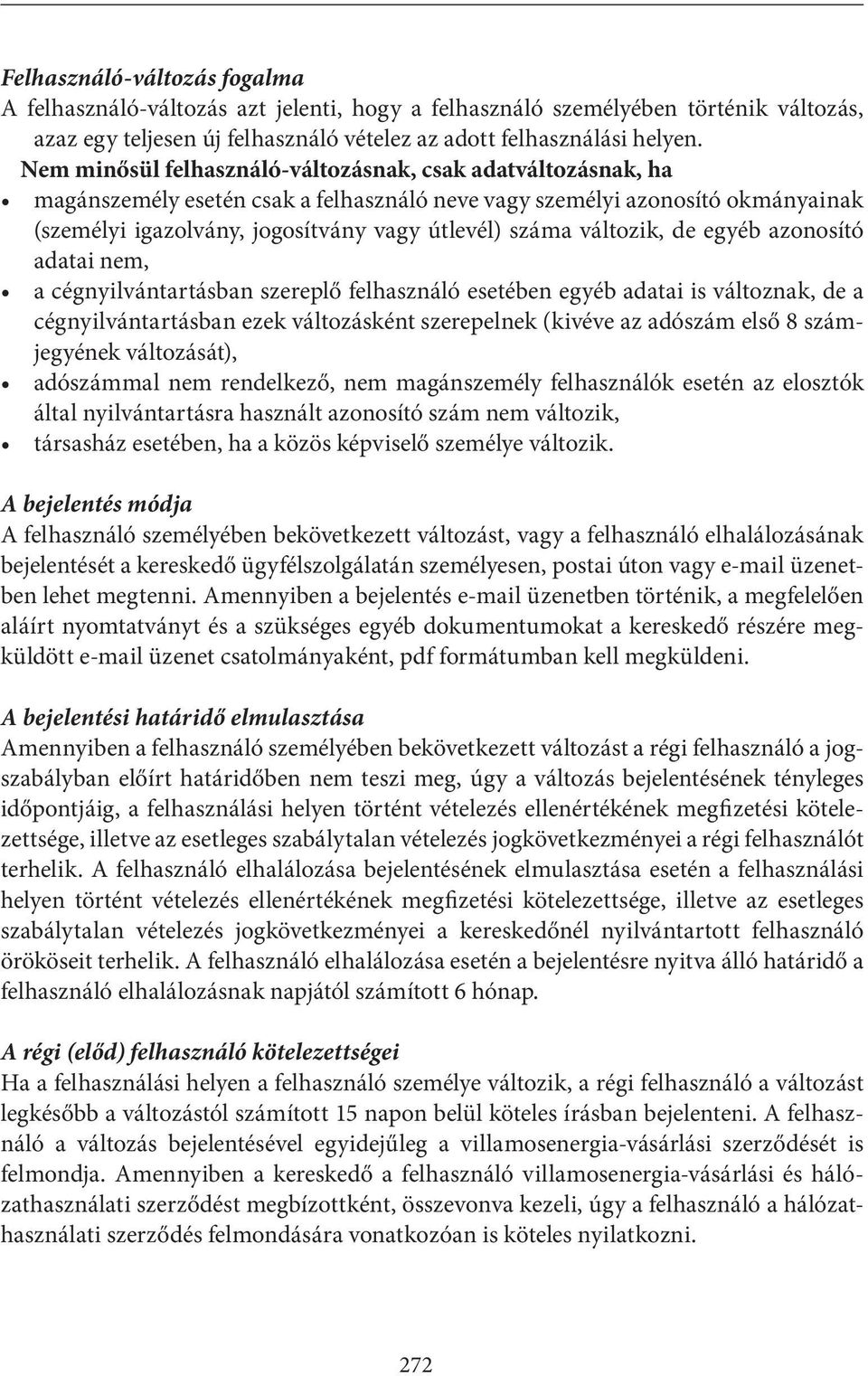 Felhasználó-változás fogalma
A felhasználó-változás azt jelenti, hogy a felhasználó személyében történik változás, azaz egy teljesen új felhasználó vételez az adott felhasználási helyen.

Nem minősül felhasználó-változásnak, csak adatváltozásnak, ha
• magánszemély esetén csak a felhasználó neve vagy személyi azonosító okmányainak (személyi igazolvány, jogosítvány vagy útlevél) száma változik, de egyéb azonosító adatai nem,
• a cégnyilvántartásban szereplő felhasználó esetében egyéb adatai is változnak, de a cégnyilvántartásban ezek változásként szerepelnek (kivéve az adószám első 8 számjegyének változását),
• adószámmal nem rendelkező, nem magánszemély felhasználók esetén az elosztók által nyilvántartásra használt azonosító szám nem változik,
• társasház esetében, ha a közös képviselő személye változik.

A bejelentés módja
A felhasználó személyében bekövetkezett változást, vagy a felhasználó elhalálozásának bejelentését a kereskedő ügyfélszolgálatán személyesen, postai úton vagy e-mail üzenetben lehet megtenni. Amennyiben a bejelentés e-mail üzenetben történik, a megfelelően aláírt nyomtatványt és a szükséges egyéb dokumentumokat a kereskedő részére megküldött e-mail üzenet csatolmányaként, pdf formátumban kell megküldeni.

A bejelentési határidő elmulasztása
Amennyiben a felhasználó személyében bekövetkezett változást a régi felhasználó a jogszabályban előírt határidőben nem teszi meg, úgy a változás bejelentésének tényleges időpontjáig, a felhasználási helyen történt vételezés ellenértékének megfizetési kötelezettsége, illetve az esetleges szabálytalan vételezés jogkövetkezményei a régi felhasználót terhelik. A felhasználó elhalálozása bejelentésének elmulasztása esetén a felhasználási helyen történt vételezés ellenértékének megfizetési kötelezettsége, illetve az esetleges szabálytalan vételezés jogkövetkezményei a kereskedőnél nyilvántartott felhasználó örököseit terhelik. A felhasználó elhalálozása esetén a bejelentésre nyitva álló határidő a felhasználó elhalálozásnak napjától számított 6 hónap.

A régi (előd) felhasználó kötelezettségei
Ha a felhasználási helyen a felhasználó személye változik, a régi felhasználó a változást legkésőbb a változástól számított 15 napon belül köteles írásban bejelenteni. A felhasználó a változás bejelentésével egyidejűleg a villamosenergia-vásárlási szerződését is felmondja. Amennyiben a kereskedő a felhasználó villamosenergia-vásárlási és hálózathasználati szerződést megbízottként, összevonva kezeli, úgy a felhasználó a hálózathasználati szerződés felmondására vonatkozóan is köteles nyilatkozni.

272